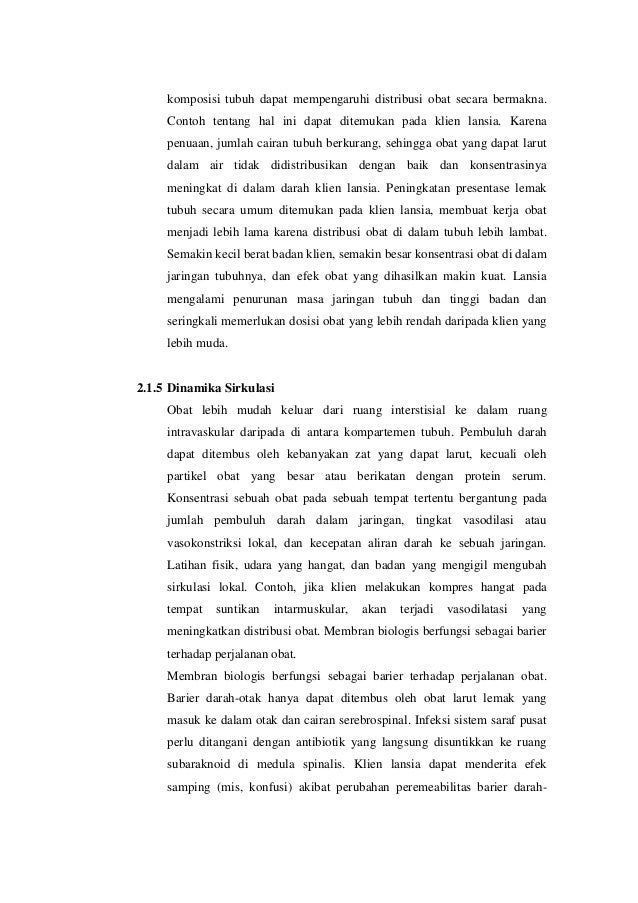 komposisi tubuh dapat mempengaruhi distribusi obat secara bermakna. Contoh tentang hal ini dapat ditemukan pada klien lansia. Karena penuaan, jumlah cairan tubuh berkurang, sehingga obat yang dapat larut dalam air tidak didistribusikan dengan baik dan konsentrasinya meningkat di dalam darah klien lansia. Peningkatan presentase lemak tubuh secara umum ditemukan pada klien lansia, membuat kerja obat menjadi lebih lama karena distribusi obat di dalam tubuh lebih lambat. Semakin kecil berat badan klien, semakin besar konsentrasi obat di dalam jaringan tubuhnya, dan efek obat yang dihasilkan makin kuat. Lansia mengalami penurunan masa jaringan tubuh dan tinggi badan dan seringkali memerlukan dosisi obat yang lebih rendah daripada klien yang lebih muda.

2.1.5 Dinamika Sirkulasi

Obat lebih mudah keluar dari ruang interstisial ke dalam ruang intravaskular daripada di antara kompartemen tubuh. Pembuluh darah dapat ditembus oleh kebanyakan zat yang dapat larut, kecuali oleh partikel obat yang besar atau berikatan dengan protein serum. Konsentrasi sebuah obat pada sebuah tempat tertentu bergantung pada jumlah pembuluh darah dalam jaringan, tingkat vasodilasi atau vasokonstriksi lokal, dan kecepatan aliran darah ke sebuah jaringan. Latihan fisik, udara yang hangat, dan badan yang mengigil mengubah sirkulasi lokal. Contoh, jika klien melakukan kompres hangat pada tempat suntikan intarmuskular, akan terjadi vasodilatasi yang meningkatkan distribusi obat. Membran biologis berfungsi sebagai barier terhadap perjalanan obat.

Membran biologis berfungsi sebagai barier terhadap perjalanan obat. Barier darah-otak hanya dapat ditembus oleh obat larut lemak yang masuk ke dalam otak dan cairan serebrospinal. Infeksi sistem saraf pusat perlu ditangani dengan antibiotik yang langsung disuntikkan ke ruang subaraknoid di medula spinalis. Klien lansia dapat menderita efek samping (mis, konfusi) akibat perubahan peremeabilitas barier darah-